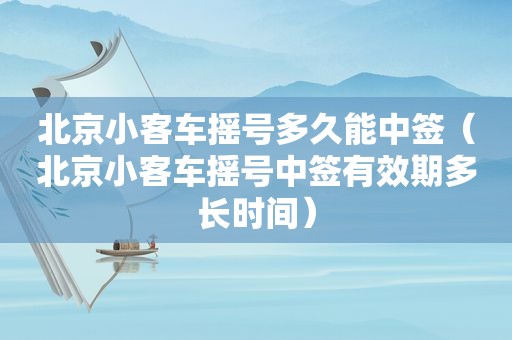 北京小客车摇号多久能中签（北京小客车摇号中签有效期多长时间）